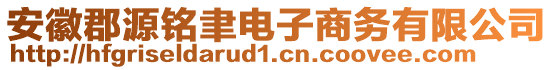 安徽郡源铭聿电子商务有限公司
http://hfgriseldarud1.cn.coovee.com